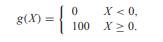 $g(X) = \begin{cases} 0 & X < 0, \\ 100 & X \geq 0. \end{cases}$